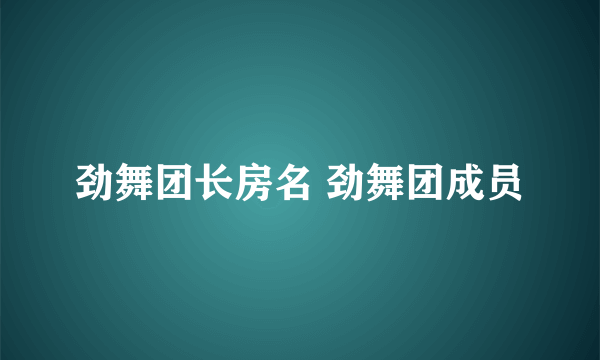 劲舞团长房名 劲舞团成员